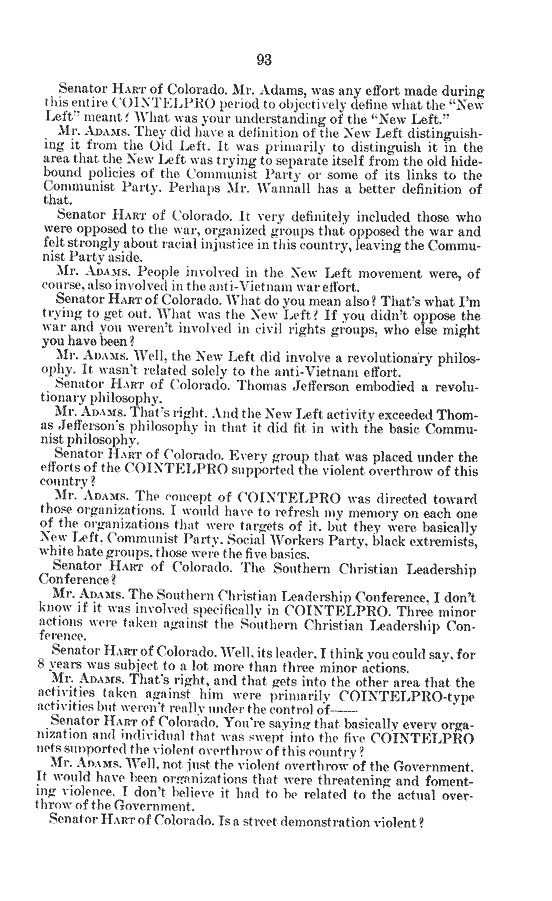 93

Senator HART of Colorado. Mr. Adams, was any effort made during this entire COINTELPRO period to objectively define what the "New Left" meant? What was your understanding of the "New Left."

Mr. ADAMS. They did have a definition of the New Left distinguishing it from the Old Left. It was primarily to distinguish it in the area that the New Left was trying to separate itself from the old hidebound policies of the Communist Party or some of its links to the Communist Party. Perhaps Mr. Wannall has a better definition of that.

Senator HART of Colorado. It very definitely included those who were opposed to the war, organized groups that opposed the war and felt strongly about racial injustice in this country, leaving the Communist Party aside.

Mr. ADAMS. People involved in the New Left movement were, of course, also involved in the anti-Vietnam war effort.

Senator HART of Colorado. What do you mean also? That's what I'm trying to get out. What was the New Left? If you didn't oppose the war and you weren't involved in civil rights groups, who else might you have been?

Mr. ADAMS. Well, the New Left did involve a revolutionary philosophy. It wasn't related solely to the anti-Vietnam effort.

Senator HART of Colorado. Thomas Jefferson embodied a revolutionary philosophy.

Mr. ADAMS. That's right. And the New Left activity exceeded Thomas Jefferson's philosophy in that it did fit in with the basic Communist philosophy.

Senator HART of Colorado. Every group that was placed under the efforts of the COINTELPRO supported the violent overthrow of this country?

Mr. ADAMS. The concept of COINTELPRO was directed toward those organizations. I would have to refresh my memory on each one of the organizations that were targets of it, but they were basically New Left, Communist Party, Social Workers Party, black extremists, white hate groups, those were the five basics.

Senator HART of Colorado. The Southern Christian Leadership Conference?

Mr. ADAMS. The Southern Christian Leadership Conference, I don't know if it was involved specifically in COINTELPRO. Three minor actions were taken against the Southern Christian Leadership Conference.

Senator HART of Colorado. Well, its leader, I think you could say, for 8 years was subject to a lot more than three minor actions.

Mr. ADAMS. That's right, and that gets into the other area that the activities taken against him were primarily COINTELPRO-type activities but weren't really under the control of——

Senator HART of Colorado. You're saying that basically every organization and individual that was swept into the five COINTELPRO nets supported the violent overthrow of this country?

Mr. ADAMS. Well, not just the violent overthrow of the Government. It would have been organizations that were threatening and fomenting violence. I don't believe it had to be related to the actual overthrow of the Government.

Senator HART of Colorado. Is a street demonstration violent?